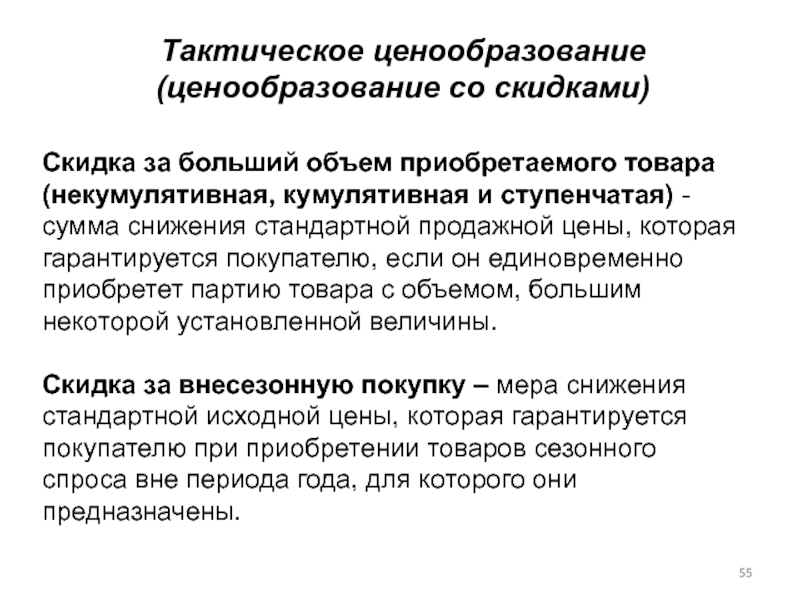 Тактическое ценообразование (ценообразование со скидками)

Скидка за больший объем приобретаемого товара (некумулятивная, кумулятивная и ступенчатая) - сумма снижения стандартной продажной цены, которая гарантируется покупателю, если он единовременно приобретет партию товара с объемом, большим некоторой установленной величины.

Скидка за внесезонную покупку – мера снижения стандартной исходной цены, которая гарантируется покупателю при приобретении товаров сезонного спроса вне периода года, для которого они предназначены.

55